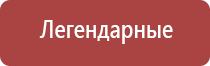 Легендарные